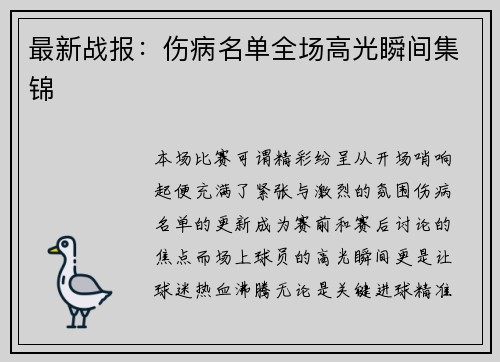 最新战报：伤病名单全场高光瞬间集锦

本场比赛可谓精彩纷呈从开场哨响起便充满了紧张与激烈的氛围伤病名单的更新成为赛前和赛后讨论的焦点而场上球员的高光瞬间更是让球迷热血沸腾无论是关键进球精准